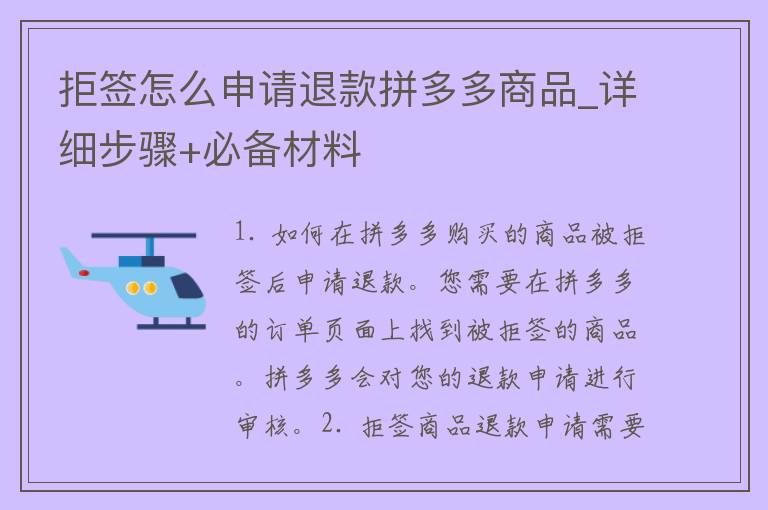 拒签怎么申请退款拼多多商品_详细步骤+必备材料

1. 如何在拼多多购买的商品被拒签后申请退款。您需要在拼多多的订单页面上找到被拒签的商品。拼多多会对您的退款申请进行审核。2. 拒签商品退款申请需要